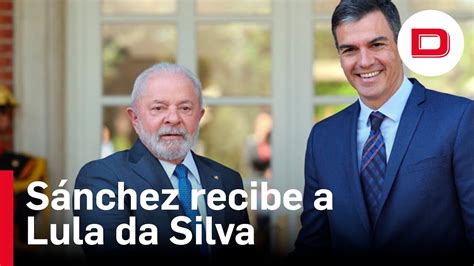 D

Sánchez recibe a Lula da Silva